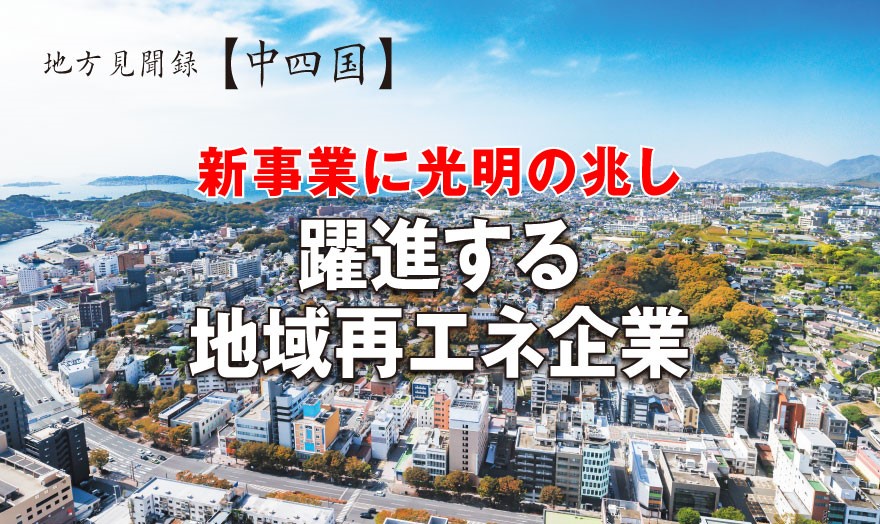 地方見聞録【中四国】

新事業に光明の兆し

躍進する
地域再エネ企業